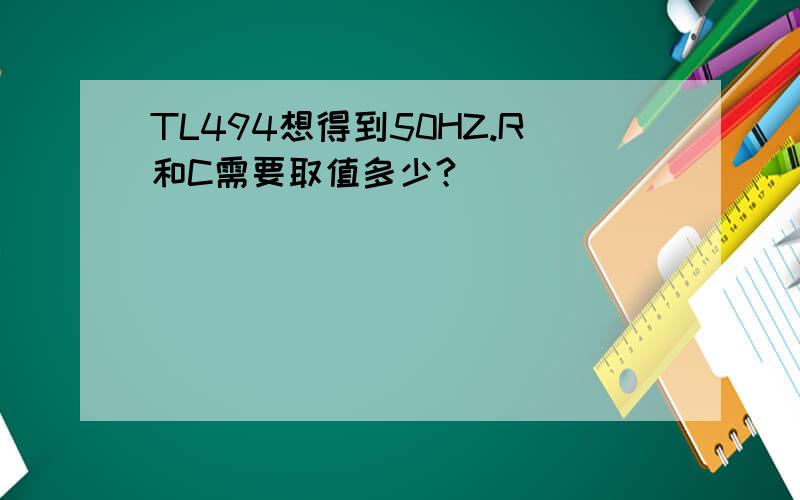 TL494想得到50HZ.R和C需要取值多少?